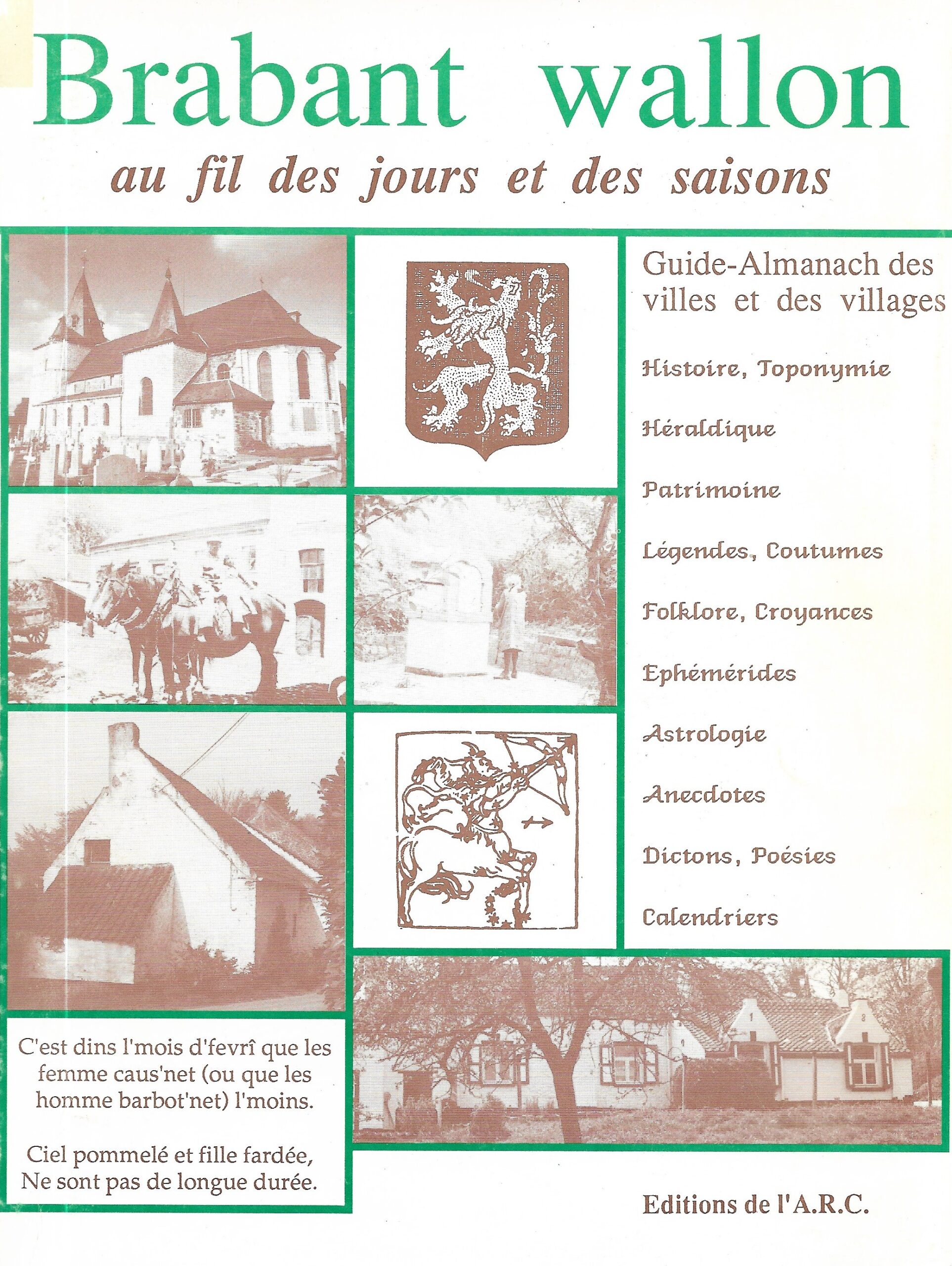 Brabant wallon

au fil des jours et des saisons

Guide-Almanach des villes et des villages

Histoire, Toponymie

Héraldique

Patrimoine

Légendes, Coutumes

Folklore, Croyances

Ephémérides

Astrologie

Anecdotes

Dictons, Poésies

Calendriers

C'est dins l'mois d'fevrî que les femme caus'net (ou que les homme barbot'net) l'moins.

Ciel pommelé et fille fardée, Ne sont pas de longue durée.

Editions de l'A.R.C.